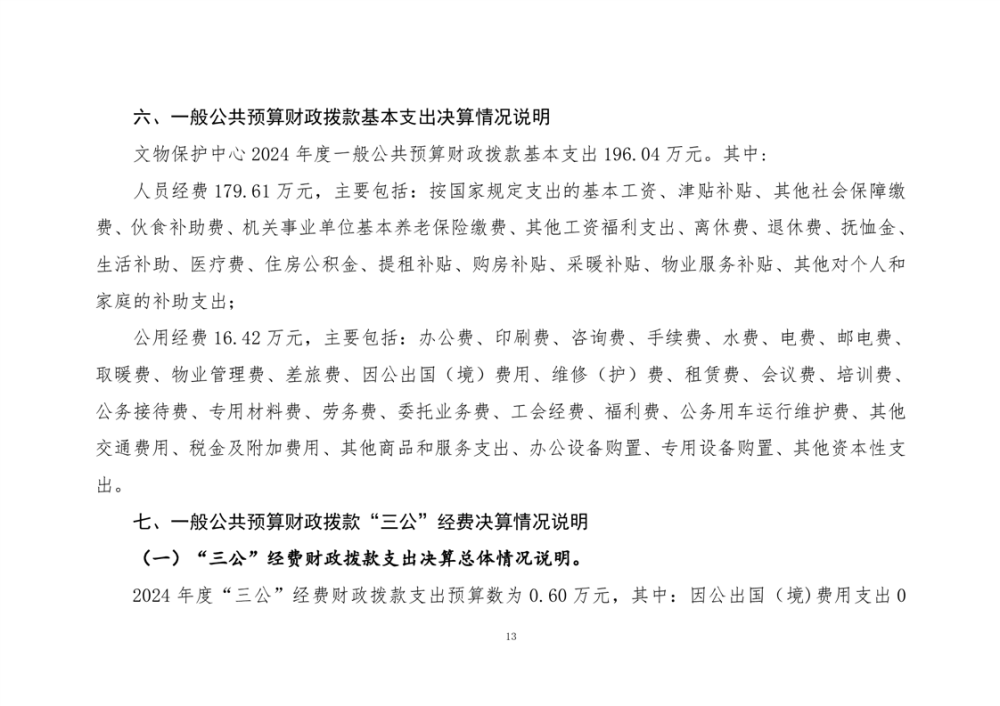 六、一般公共预算财政拨款基本支出决算情况说明

文物保护中心 2024 年度一般公共预算财政拨款基本支出 196.04 万元。其中：

人员经费 179.61 万元，主要包括：按国家规定支出的基本工资、津贴补贴、其他社会保障缴费、伙食补助费、机关事业单位基本养老保险缴费、其他工资福利支出、离休费、退休费、抚恤金、生活补助、医疗费、住房公积金、提租补贴、购房补贴、采暖补贴、物业服务补贴、其他对个人和家庭的补助支出；

公用经费 16.42 万元，主要包括：办公费、印刷费、咨询费、手续费、水费、电费、邮电费、取暖费、物业管理费、差旅费、因公出国（境）费用、维修（护）费、租赁费、会议费、培训费、公务接待费、专用材料费、劳务费、委托业务费、工会经费、福利费、公务用车运行维护费、其他交通费用、税金及附加费用、其他商品和服务支出、办公设备购置、专用设备购置、其他资本性支出。

七、一般公共预算财政拨款“三公”经费决算情况说明

（一）“三公”经费财政拨款支出决算总体情况说明。

2024 年度“三公”经费财政拨款支出预算数为 0.60 万元，其中：因公出国（境)费用支出 0

13